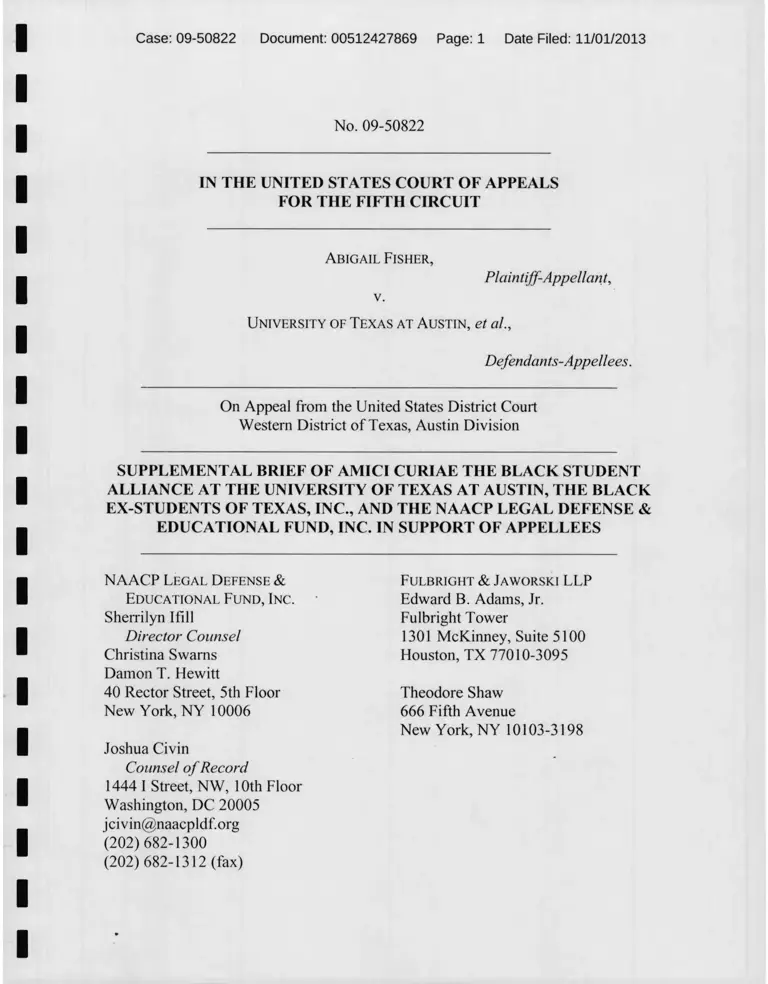 Case: 09-50822 Document: 00512427869 Page: 1 Date Filed: 11/01/2013

No. 09-50822

IN THE UNITED STATES COURT OF APPEALS
FOR THE FIFTH CIRCUIT

ABIGAIL FISHER,
Plaintiff-Appellant,
v.
UNIVERSITY OF TEXAS AT AUSTIN, et al.,
Defendants-Appellees.

On Appeal from the United States District Court
Western District of Texas, Austin Division

SUPPLEMENTAL BRIEF OF AMICI CURIAE THE BLACK STUDENT ALLIANCE AT THE UNIVERSITY OF TEXAS AT AUSTIN, THE BLACK EX-STUDENTS OF TEXAS, INC., AND THE NAACP LEGAL DEFENSE & EDUCATIONAL FUND, INC. IN SUPPORT OF APPELLEES

NAACP LEGAL DEFENSE &
EDUCATIONAL FUND, INC.
Sherrilyn Ifill
Director Counsel
Christina Swarns
Damon T. Hewitt
40 Rector Street, 5th Floor
New York, NY 10006

Joshua Civin
Counsel of Record
1444 I Street, NW, 10th Floor
Washington, DC 20005
jcivin@naacpldf.org
(202) 682-1300
(202) 682-1312 (fax)

FULBRIGHT & JAWORSKI LLP
Edward B. Adams, Jr.
Fulbright Tower
1301 McKinney, Suite 5100
Houston, TX 77010-3095

Theodore Shaw
666 Fifth Avenue
New York, NY 10103-3198